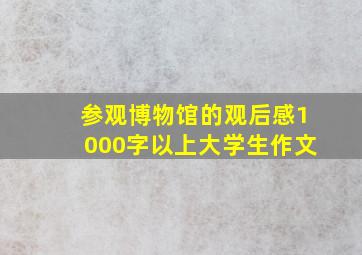 参观博物馆的观后感1000字以上大学生作文